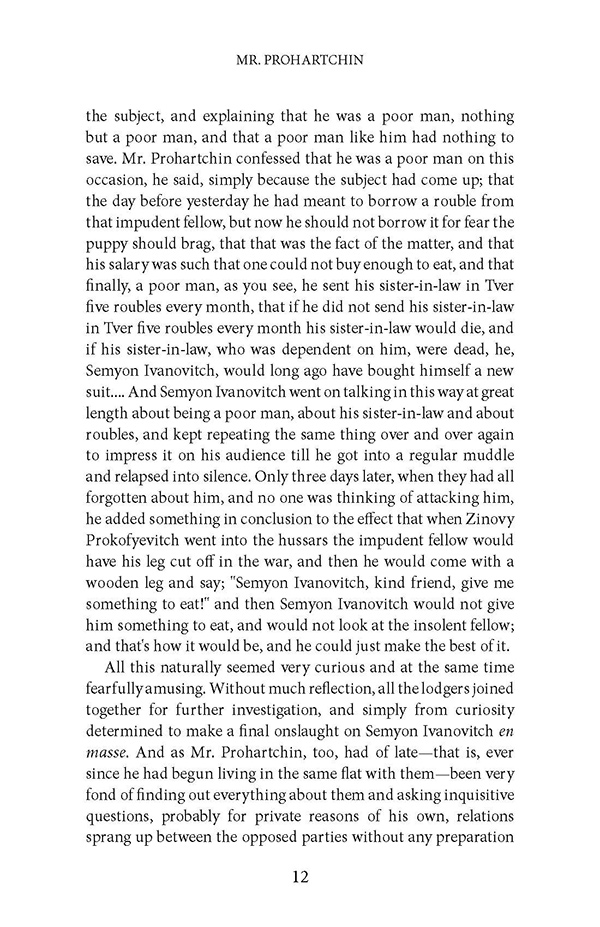 MR. PROHARTCHIN

the subject, and explaining that he was a poor man, nothing but a poor man, and that a poor man like him had nothing to save. Mr. Prohartchin confessed that he was a poor man on this occasion, he said, simply because the subject had come up; that the day before yesterday he had meant to borrow a rouble from that impudent fellow, but now he should not borrow it for fear the puppy should brag, that that was the fact of the matter, and that his salary was such that one could not buy enough to eat, and that finally, a poor man, as you see, he sent his sister-in-law in Tver five roubles every month, that if he did not send his sister-in-law in Tver five roubles every month his sister-in-law would die, and if his sister-in-law, who was dependent on him, were dead, he, Semyon Ivanovitch, would long ago have bought himself a new suit.... And Semyon Ivanovitch went on talking in this way at great length about being a poor man, about his sister-in-law and about roubles, and kept repeating the same thing over and over again to impress it on his audience till he got into a regular muddle and relapsed into silence. Only three days later, when they had all forgotten about him, and no one was thinking of attacking him, he added something in conclusion to the effect that when Zinovy Prokofyevitch went into the hussars the impudent fellow would have his leg cut off in the war, and then he would come with a wooden leg and say; "Semyon Ivanovitch, kind friend, give me something to eat!" and then Semyon Ivanovitch would not give him something to eat, and would not look at the insolent fellow; and that's how it would be, and he could just make the best of it.

All this naturally seemed very curious and at the same time fearfully amusing. Without much reflection, all the lodgers joined together for further investigation, and simply from curiosity determined to make a final onslaught on Semyon Ivanovitch en masse. And as Mr. Prohartchin, too, had of late—that is, ever since he had begun living in the same flat with them—been very fond of finding out everything about them and asking inquisitive questions, probably for private reasons of his own, relations sprang up between the opposed parties without any preparation

12